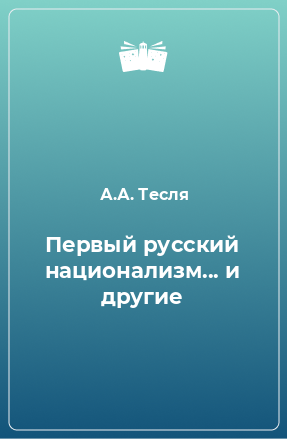 А.А. Тесля

Первый русский национализм… и другие